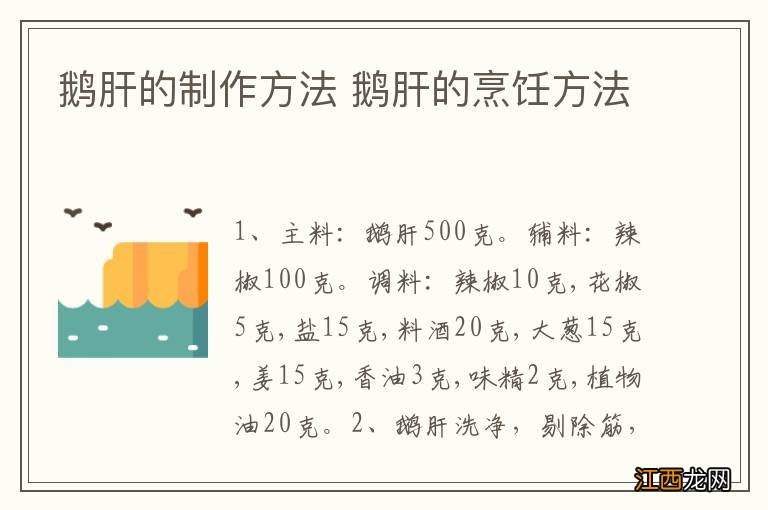 鹅肝的制作方法 鹅肝的烹饪方法

1、主料：鹅肝500克。辅料：辣椒100克。调料：辣椒10克，花椒5克，盐15克，料酒20克，大葱15克，姜15克，香油3克，味精2克，植物油20克。2、鹅肝洗净，剔除筋，

江西龙网